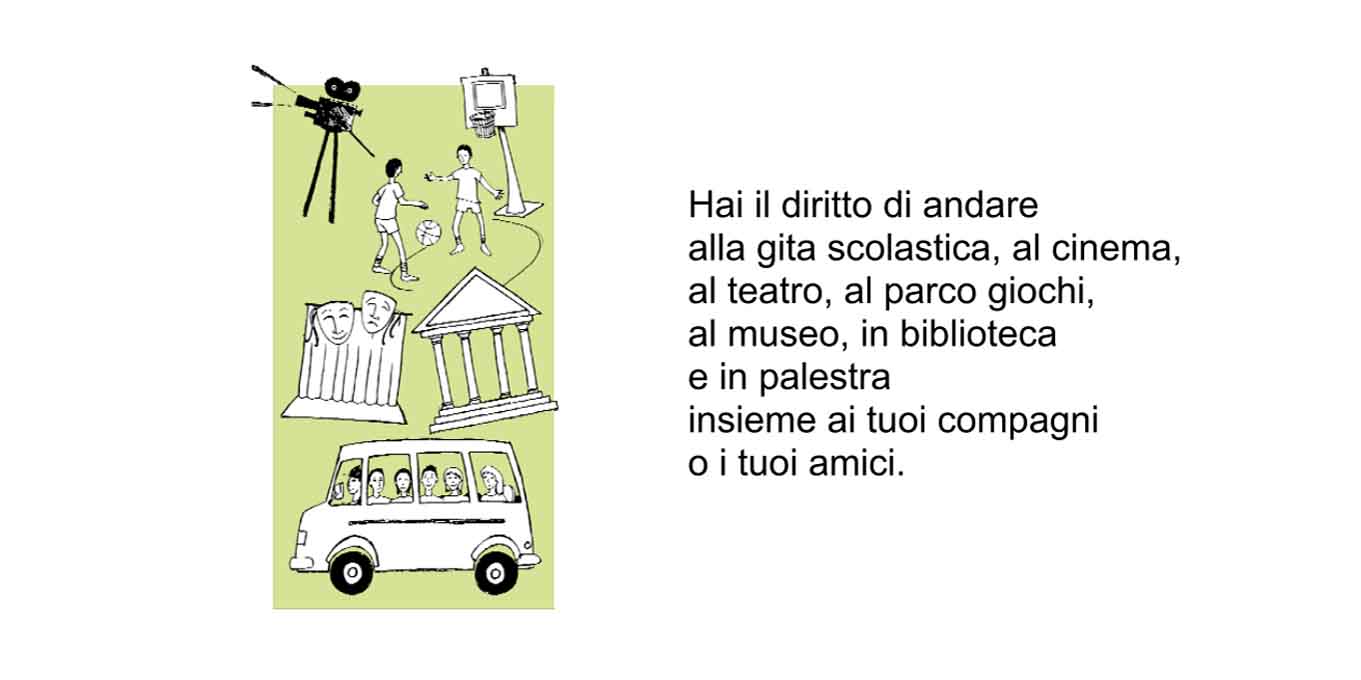 Hai il diritto di andare alla gita scolastica, al cinema, al teatro, al parco giochi, al museo, in biblioteca e in palestra insieme ai tuoi compagni o i tuoi amici.